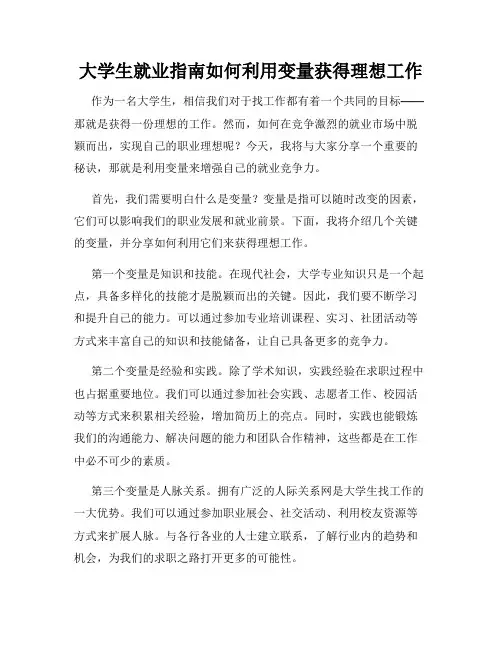 大学生就业指南如何利用变量获得理想工作

作为一名大学生，相信我们对于找工作都有着一个共同的目标——那就是获得一份理想的工作。然而，如何在竞争激烈的就业市场中脱颖而出，实现自己的职业理想呢？今天，我将与大家分享一个重要的秘诀，那就是利用变量来增强自己的就业竞争力。

首先，我们需要明白什么是变量？变量是指可以随时改变的因素，它们可以影响我们的职业发展和就业前景。下面，我将介绍几个关键的变量，并分享如何利用它们来获得理想工作。

第一个变量是知识和技能。在现代社会，大学专业知识只是一个起点，具备多样化的技能才是脱颖而出的关键。因此，我们要不断学习和提升自己的能力。可以通过参加专业培训课程、实习、社团活动等方式来丰富自己的知识和技能储备，让自己具备更多的竞争力。

第二个变量是经验和实践。除了学术知识，实践经验在求职过程中也占据重要地位。我们可以通过参加社会实践、志愿者工作、校园活动等方式来积累相关经验，增加简历上的亮点。同时，实践也能锻炼我们的沟通能力、解决问题的能力和团队合作精神，这些都是在工作中必不可少的素质。

第三个变量是人脉关系。拥有广泛的人际关系网是大学生找工作的一大优势。我们可以通过参加职业展会、社交活动、利用校友资源等方式来扩展人脉。与各行各业的人士建立联系，了解行业内的趋势和机会，为我们的求职之路打开更多的可能性。